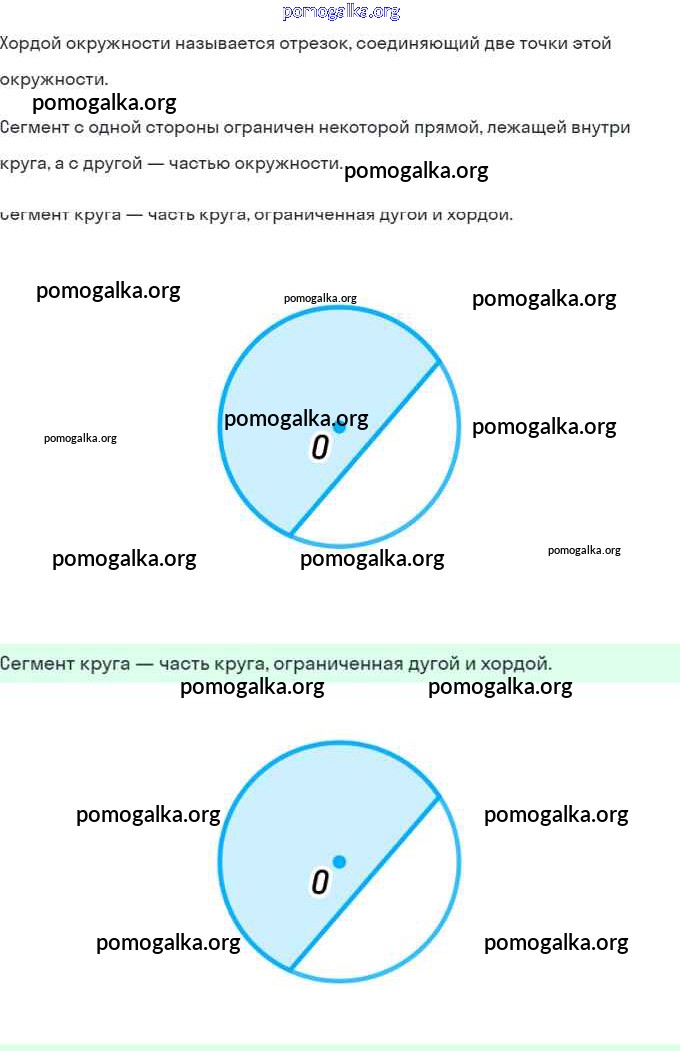 Хордой окружности называется отрезок, соединяющий две точки этой окружности.

Сегмент с одной стороны ограничен некоторой прямой, лежащей внутри круга, а с другой — частью окружности.

Сегмент круга — часть круга, ограниченная дугой и хордой.

O

Сегмент круга — часть круга, ограниченная дугой и хордой.

O

pomogalka.org